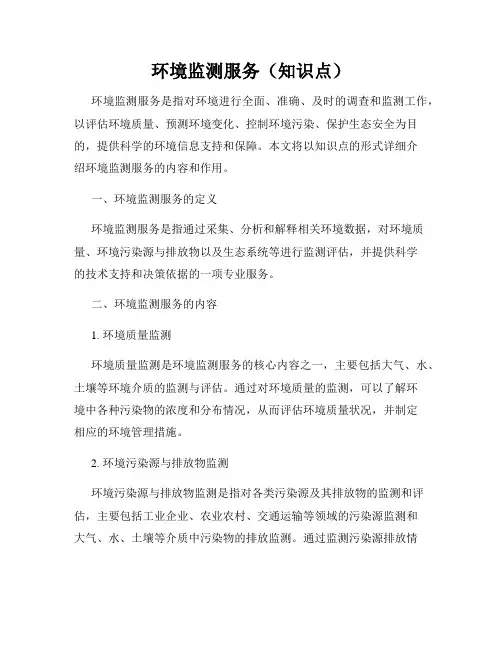 环境监测服务（知识点）

环境监测服务是指对环境进行全面、准确、及时的调查和监测工作，以评估环境质量、预测环境变化、控制环境污染、保护生态安全为目的，提供科学的环境信息支持和保障。本文将以知识点的形式详细介绍环境监测服务的内容和作用。

一、环境监测服务的定义

环境监测服务是指通过采集、分析和解释相关环境数据，对环境质量、环境污染源与排放物以及生态系统等进行监测评估，并提供科学的技术支持和决策依据的一项专业服务。

二、环境监测服务的内容

1. 环境质量监测

环境质量监测是环境监测服务的核心内容之一，主要包括大气、水、土壤等环境介质的监测与评估。通过对环境质量的监测，可以了解环境中各种污染物的浓度和分布情况，从而评估环境质量状况，并制定相应的环境管理措施。

2. 环境污染源与排放物监测

环境污染源与排放物监测是指对各类污染源及其排放物的监测和评估，主要包括工业企业、农业农村、交通运输等领域的污染源监测和大气、水、土壤等介质中污染物的排放监测。通过监测污染源排放情